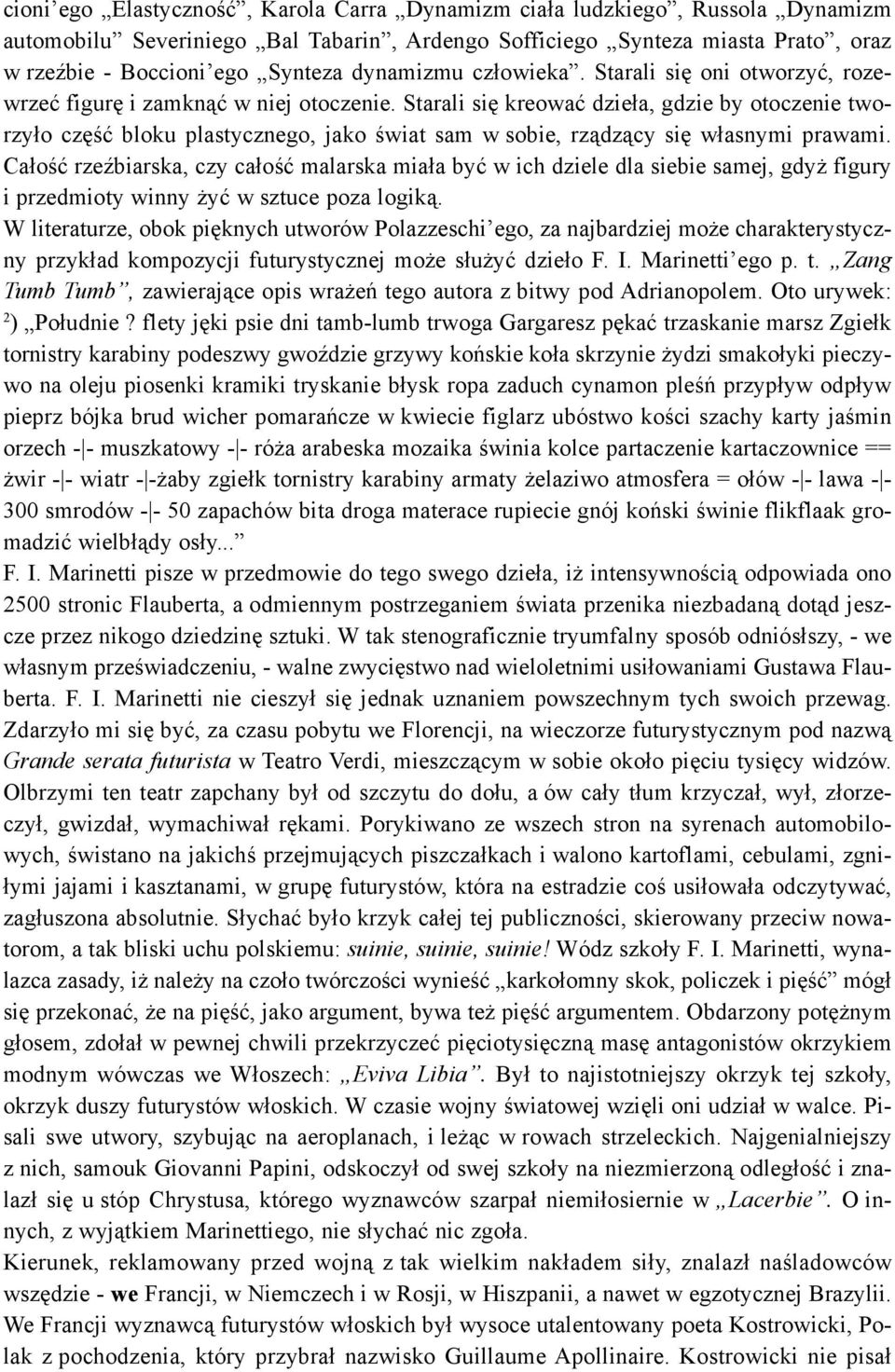 cioni'ego „Elastyczność", Karola Carra „Dynamizm ciała ludzkiego", Russola „Dynamizm automobilu" Severiniego „Bal Tabarin", Ardengo Sofficiego „Synteza miasta Prato", oraz w rzeźbie - Boccioni'ego „Synteza dynamizmu człowieka". Starali się oni otworzyć, rozewrzeć figurę i zamknąć w niej otoczenie. Starali się kreować dzieła, gdzie by otoczenie tworzyło część bloku plastycznego, jako świat sam w sobie, rządzący się własnymi prawami. Całość rzeźbiarska, czy całość malarska miała być w ich dziele dla siebie samej, gdyż figury i przedmioty winny żyć w sztuce poza logiką.
W literaturze, obok pięknych utworów Polazzeschi'ego, za najbardziej może charakterystyczny przykład kompozycji futurystycznej może służyć dzieło F. I. Marinetti'ego p. t. „Zang Tumb Tumb", zawierające opis wrażeń tego autora z bitwy pod Adrianopolem. Oto urywek:
$^2$) „Południe ? flety jęki psie dni tamb-lumb trwoga Gargaresz pękać trzaskanie marsz Zgiełk tornistry karabiny podeszwy gwoździe grzywy końskie koła skrzynie żydzi smakołyki pieczywo na oleju piosenki kramiki tryskanie błysk ropa zaduch cynamon pleśń przypływ odpływ pieprz bójka brud wicher pomarańcze w kwiecie figlarz ubóstwo kości szachy karty jaśmin orzech -|- muszkatowy -|- róża arabeska mozaika świnia kolce partaczenie kartaczownice == żwir -|- wiatr -|-żaby zgiełk tornistry karabiny armaty żelaziwo atmosfera = ołów -|- lawa -|- 300 smrodów -|- 50 zapachów bita droga materace rupiecie gnój koński świnie flikflaak gromadzić wielbłądy osły..."
F. I. Marinetti pisze w przedmowie do tego swego dzieła, iż intensywnością odpowiada ono 2500 stronic Flauberta, a odmiennym postrzeganiem świata przenika niezbadaną dotąd jeszcze przez nikogo dziedzinę sztuki. W tak stenograficznie tryumfalny sposób odniósłszy, - we własnym przeświadczeniu, - walne zwycięstwo nad wieloletnimi usiłowaniami Gustawa Flauberta. F. I. Marinetti nie cieszył się jednak uznaniem powszechnym tych swoich przewag. Zdarzyło mi się być, za czasu pobytu we Florencji, na wieczorze futurystycznym pod nazwą Grande serata futurista w Teatro Verdi, mieszczącym w sobie około pięciu tysięcy widzów. Olbrzymi ten teatr zapchany był od szczytu do dołu, a ów cały tłum krzyczał, wył, złorzeczył, gwizdał, wymachiwał rękami. Porykiwano ze wszech stron na syrenach automobilowych, świstano na jakichś przejmujących piszczałkach i walono kartoflami, cebulami, zgniłymi jajami i kasztanami, w grupę futurystów, która na estradzie coś usiłowała odczytywać, zagłuszona absolutnie. Słychać było krzyk całej tej publiczności, skierowany przeciw nowatorom, a tak bliski uchu polskiemu: suinie, suinie, suinie! Wódz szkoły F. I. Marinetti, wynalazca zasady, iż należy na czoło twórczości wynieść „karkołomny skok, policzek i pięść" mógł się przekonać, że na pięść, jako argument, bywa też pięść argumentem. Obdarzony potężnym głosem, zdołał w pewnej chwili przekrzyczeć pięciotysięczną masę antagonistów okrzykiem modnym wówczas we Włoszech: „Eviva Libia". Był to najistotniejszy okrzyk tej szkoły, okrzyk duszy futurystów włoskich. W czasie wojny światowej wzięli oni udział w walce. Pisali swe utwory, szybując na aeroplanach, i leżąc w rowach strzeleckich. Najgenialniejszy z nich, samouk Giovanni Papini, odskoczył od swej szkoły na niezmierzoną odległość i znalazł się u stóp Chrystusa, którego wyznawców szarpał niemiłosiernie w „Lacerbie". O innych, z wyjątkiem Marinettiego, nie słychać nic zgoła.
Kierunek, reklamowany przed wojną z tak wielkim nakładem siły, znalazł naśladowców wszędzie - we Francji, w Niemczech i w Rosji, w Hiszpanii, a nawet w egzotycznej Brazylii. We Francji wyznawcą futurystów włoskich był wysoce utalentowany poeta Kostrowicki, Polak z pochodzenia, który przybrał nazwisko Guillaume Apollinaire. Kostrowicki nie pisał